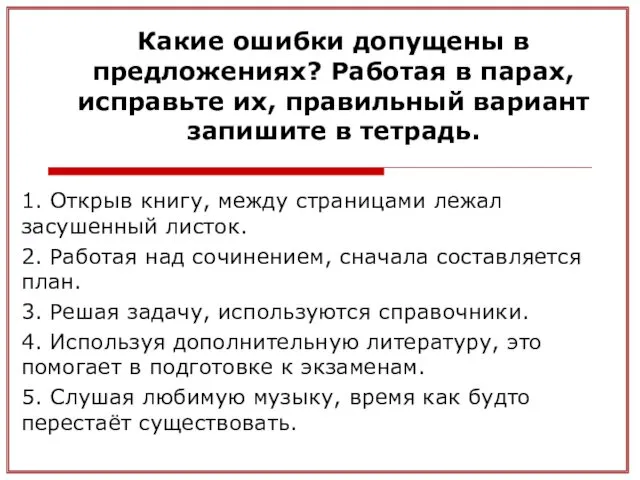 Какие ошибки допущены в предложениях? Работая в парах, исправьте их, правильный вариант запишите в тетрадь.

1. Открыв книгу, между страницами лежал засушенный листок.

2. Работая над сочинением, сначала составляется план.

3. Решая задачу, используются справочники.

4. Используя дополнительную литературу, это помогает в подготовке к экзаменам.

5. Слушая любимую музыку, время как будто перестаёт существовать.